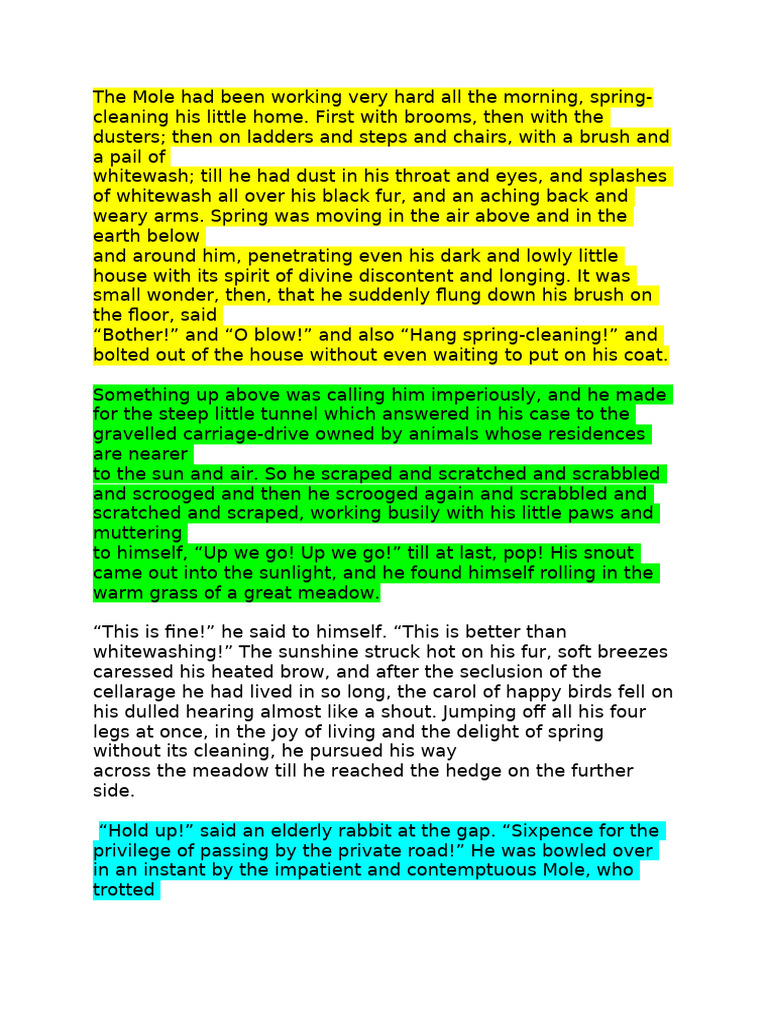 The Mole had been working very hard all the morning, spring-cleaning his little home. First with brooms, then with the dusters; then on ladders and steps and chairs, with a brush and a pail of whitewash; till he had dust in his throat and eyes, and splashes of whitewash all over his black fur, and an aching back and weary arms. Spring was moving in the air above and in the earth below and around him, penetrating even his dark and lowly little house with its spirit of divine discontent and longing. It was small wonder, then, that he suddenly flung down his brush on the floor, said "Bother!" and "O blow!" and also "Hang spring-cleaning!" and bolted out of the house without even waiting to put on his coat.

Something up above was calling him imperiously, and he made for the steep little tunnel which answered in his case to the gravelled carriage-drive owned by animals whose residences are nearer to the sun and air. So he scraped and scratched and scrabbled and scrooged and then he scrooged again and scrabbled and scratched and scraped, working busily with his little paws and muttering to himself, "Up we go! Up we go!" till at last, pop! His snout came out into the sunlight, and he found himself rolling in the warm grass of a great meadow.

"This is fine!" he said to himself. "This is better than whitewashing!" The sunshine struck hot on his fur, soft breezes caressed his heated brow, and after the seclusion of the cellarage he had lived in so long, the carol of happy birds fell on his dulled hearing almost like a shout. Jumping off all his four legs at once, in the joy of living and the delight of spring without its cleaning, he pursued his way across the meadow till he reached the hedge on the further side.

"Hold up!" said an elderly rabbit at the gap. "Sixpence for the privilege of passing by the private road!" He was bowled over in an instant by the impatient and contemptuous Mole, who trotted